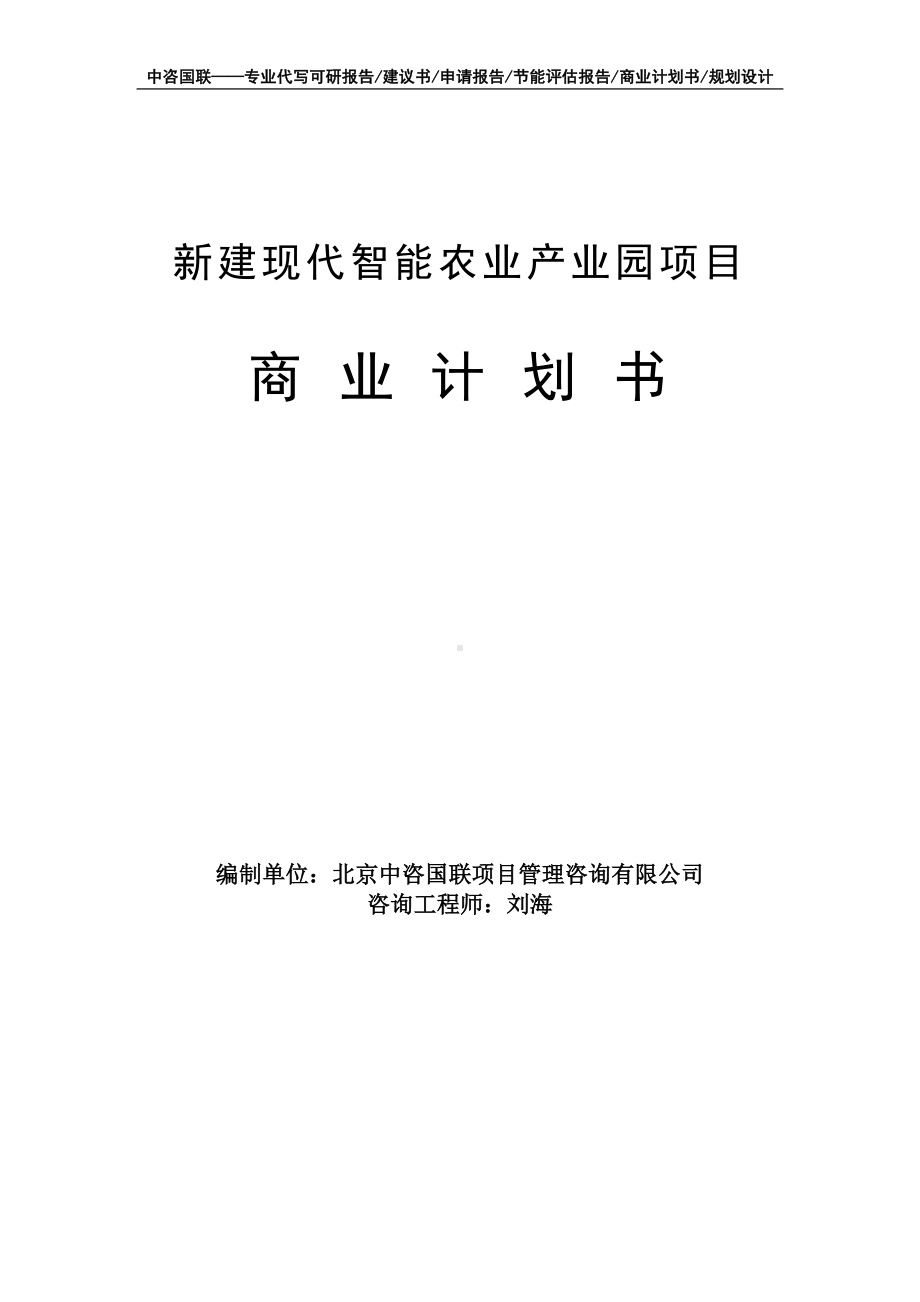 中咨国联——专业代写可研报告/建议书/申请报告/节能评估报告/商业计划书/规划设计

新建现代智能农业产业园项目

商 业 计 划 书

编制单位：北京中咨国联项目管理咨询有限公司
咨询工程师：刘海